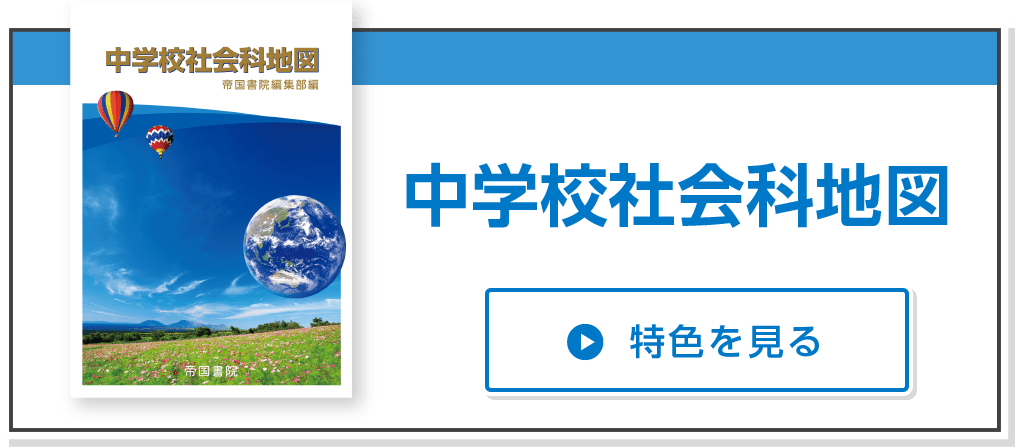 中学校社会科地図
帝国書院編集部編
帝国書院

中学校社会科地図

特色を見る